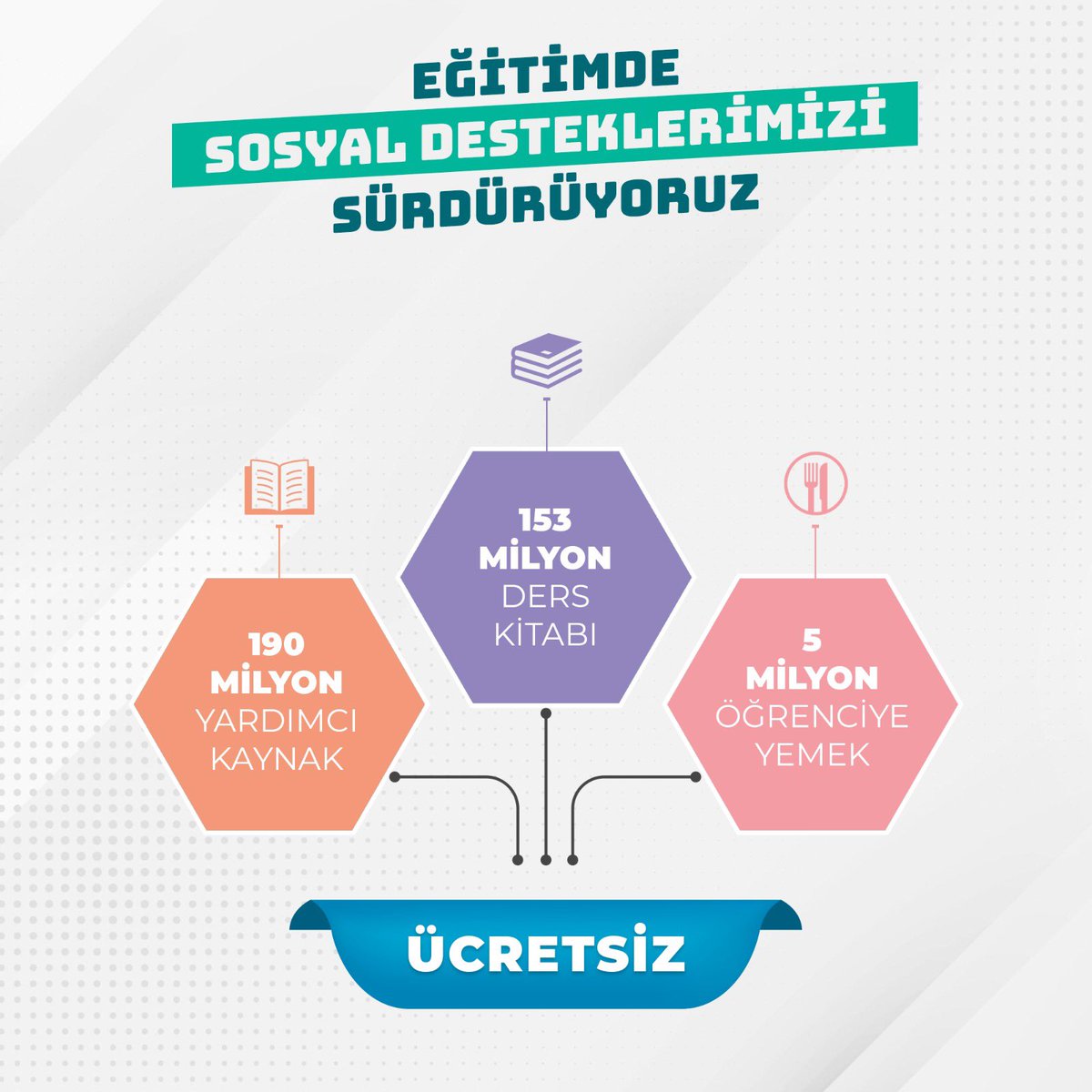 EĞİTİMDE
SOSYAL DESTEKLERİMİZİ
SÜRDÜRÜYORUZ

190
MİLYON
YARDIMCI
KAYNAK

153
MİLYON
DERS
KİTABI

5
MİLYON
ÖĞRENCİYE
YEMEK

ÜCRETSİZ